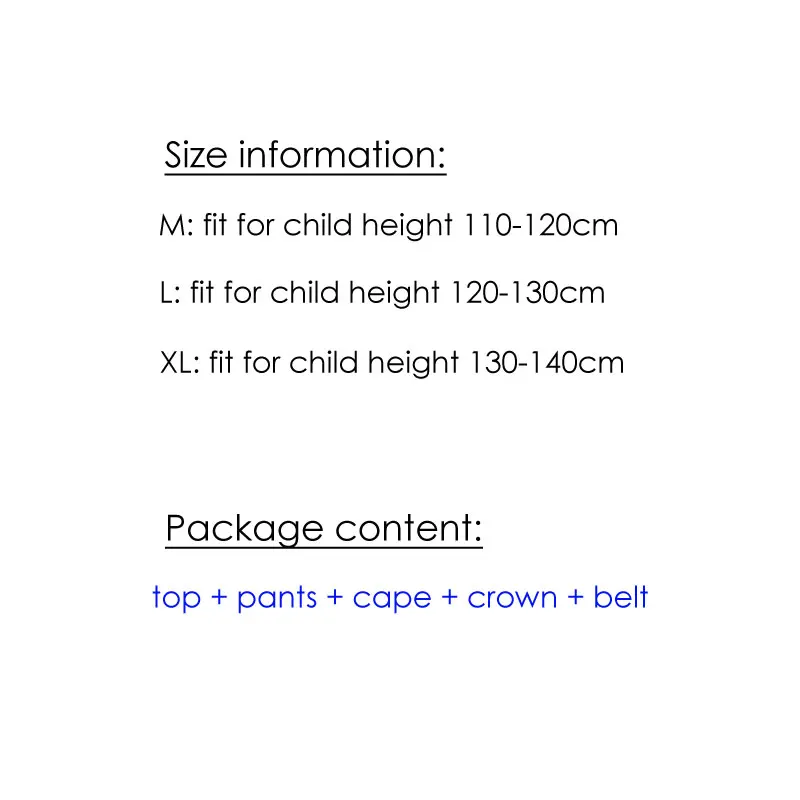 Size information:

M: fit for child height 110-120cm

L: fit for child height 120-130cm

XL: fit for child height 130-140cm

Package content:

top + pants + cape + crown + belt